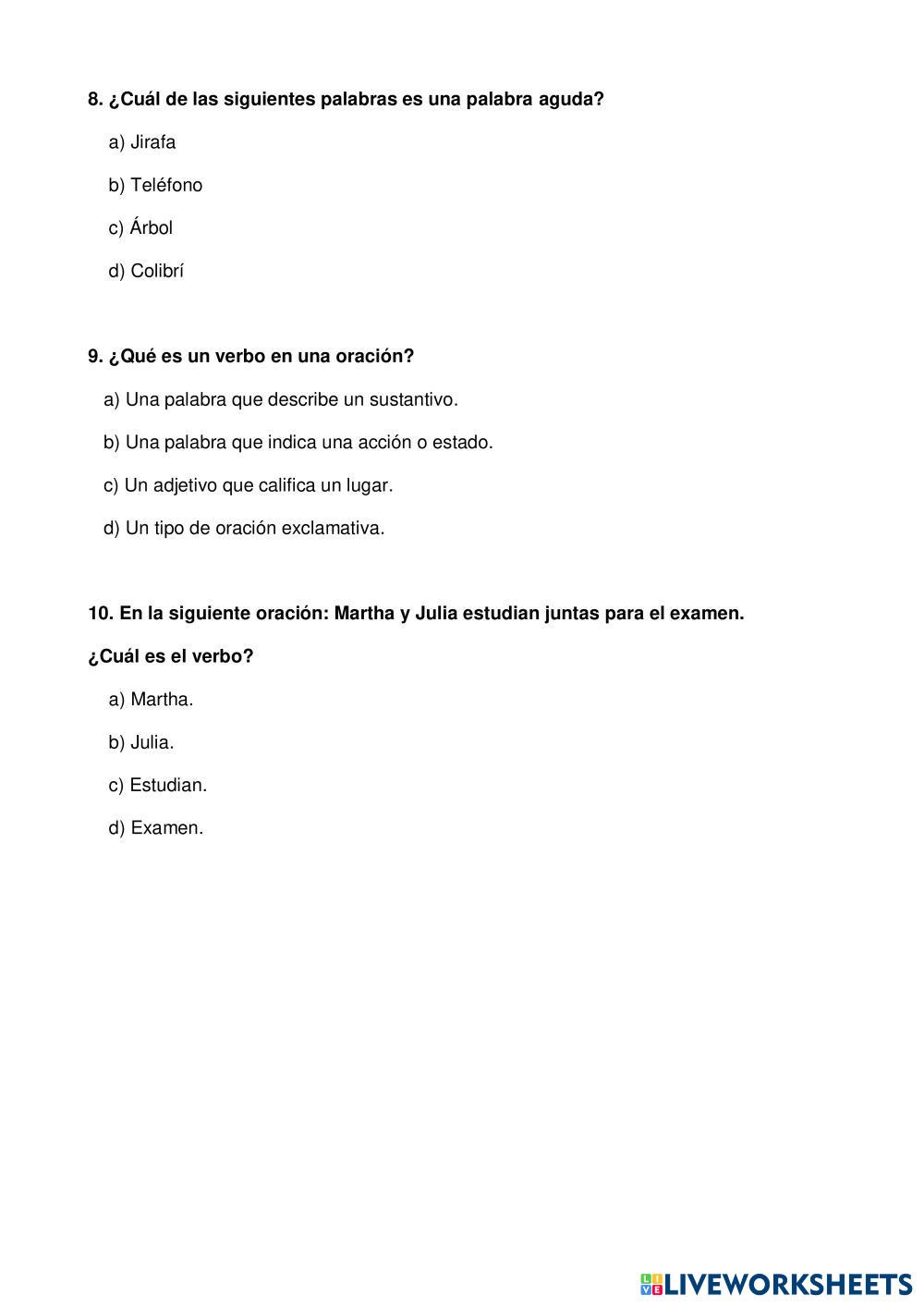 8. ¿Cuál de las siguientes palabras es una palabra aguda?

a) Jirafa

b) Teléfono

c) Árbol

d) Colibrí

9. ¿Qué es un verbo en una oración?

a) Una palabra que describe un sustantivo.

b) Una palabra que indica una acción o estado.

c) Un adjetivo que califica un lugar.

d) Un tipo de oración exclamativa.

10. En la siguiente oración: Martha y Julia estudian juntas para el examen.

¿Cuál es el verbo?

a) Martha.

b) Julia.

c) Estudian.

d) Examen.

LIVEWORKSHEETS